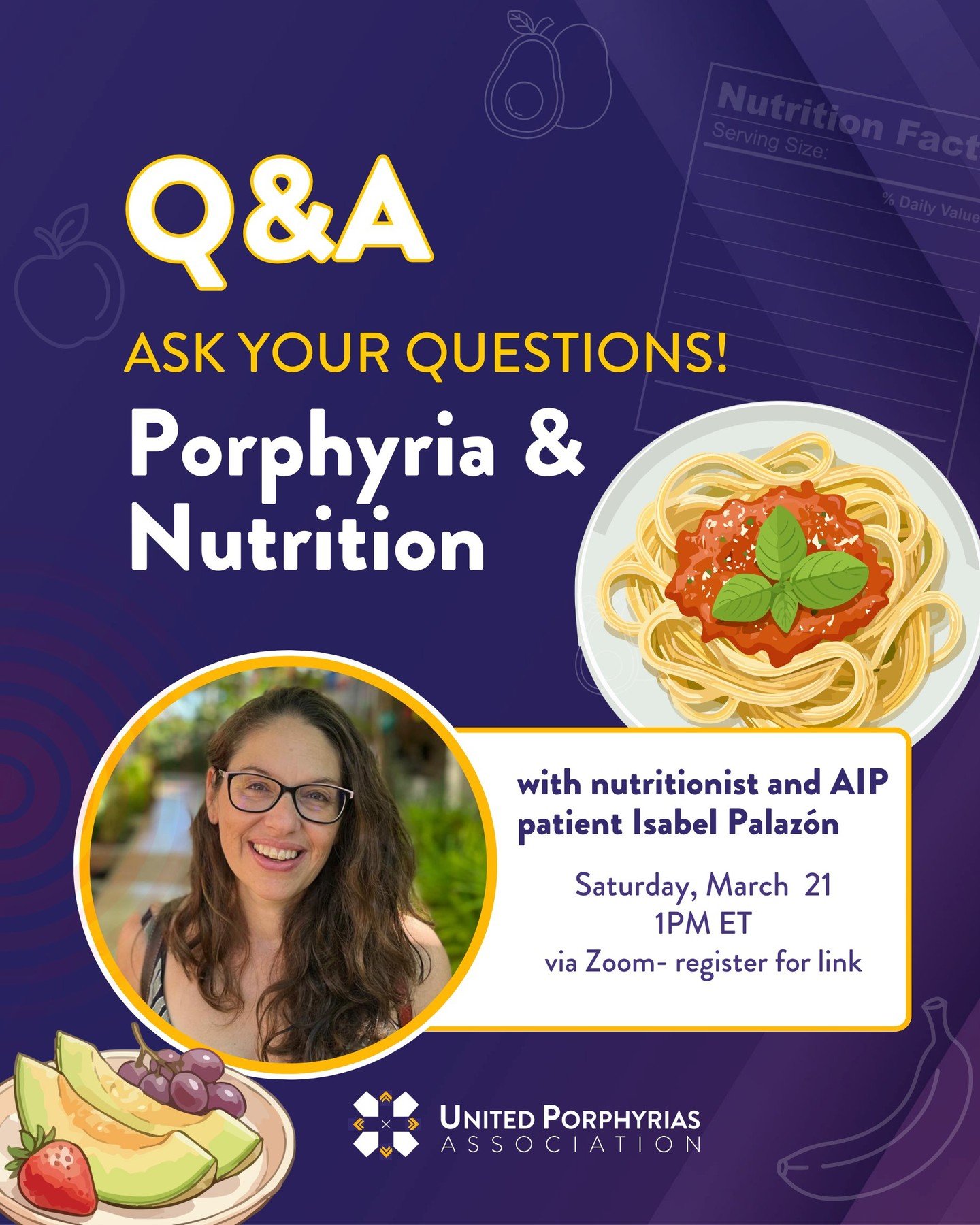 Nutrition Fact
Serving Size:
% Daily Value

Q&A

ASK YOUR QUESTIONS!

Porphyria & Nutrition

with nutritionist and AIP patient Isabel Palazón

Saturday, March 21
1PM ET
via Zoom- register for link

UNITED PORPHYRIAS ASSOCIATION